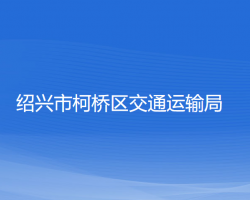 绍兴市柯桥区交通运输局